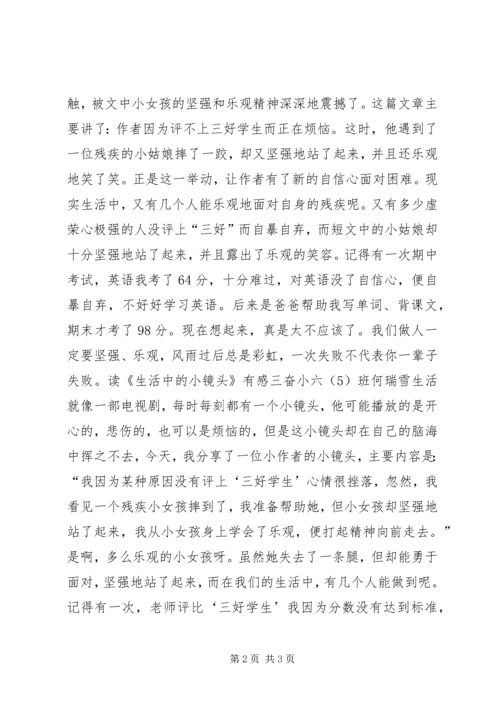 触，被文中小女孩的坚强和乐观精神深深地震撼了。这篇文章主要讲了：作者因为评不上三好学生而正在烦恼。这时，他遇到了一位残疾的小姑娘摔了一跤，却又坚强地站了起来，并且还乐观地笑了笑。正是这一举动，让作者有了新的自信心面对困难。现实生活中，又有几个人能乐观地面对自身的残疾呢。又有多少虚荣心极强的人没评上“三好”而自暴自弃，而短文中的小姑娘却十分坚强地站了起来，并且露出了乐观的笑容。记得有一次期中考试，英语我考了64分，十分难过，对英语没了自信心，便自暴自弃，不好好学习英语。后来是爸爸帮助我写单词、背课文，期末才考了98分。现在想起来，真是太不应该了。我们做人一定要坚强、乐观，风雨过后总是彩虹，一次失败不代表你一辈子失败。读《生活中的小镜头》有感三奋小六（5）班何瑞雪生活就像一部电视剧，每时每刻都有一个小镜头，他可能播放的是开心的，悲伤的，也可以是烦恼的，但是这小镜头却在自己的脑海中挥之不去，今天，我分享了一位小作者的小镜头，主要内容是：“我因为某种原因没有评上‘三好学生’心情很挫落，忽然，我看见一个残疾小女孩摔到了，我准备帮助她，但小女孩却坚强地站了起来，我从小女孩身上学会了乐观，便打起精神向前走去。”是啊，多么乐观的小女孩呀。虽然她失去了一条腿，但却能勇于面对，坚强地站了起来，而在我们的生活中，有几个人能做到呢。记得有一次，老师评比‘三好学生’我因为分数没有达到标准，

第2页 共3页